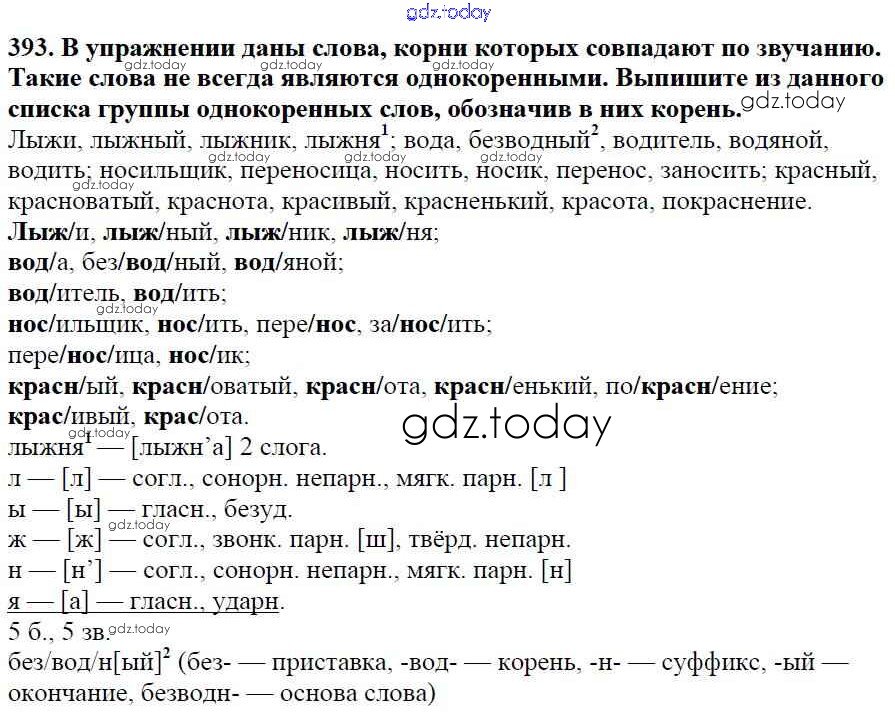 gdz.today

393. В упражнении даны слова, корни которых совпадают по звучанию. Такие слова не всегда являются однокоренными. Выпишите из данного списка группы однокоренных слов, обозначив в них корень.

Лыжи, лыжный, лыжник, лыжня$^1$; вода, безводный$^2$, водитель, водяной, водить; носильщик, переносица, носить, носик, перенос, заносить; красный, красноватый, краснота, красивый, красненький, красота, покраснение.

Лыж/и, лыж/ный, лыж/ник, лыж/ня;
вод/а, без/вод/ный, вод/яной;
вод/итель, вод/ить;
нос/ильщик, нос/ить, пере/нос, за/нос/ить;
пере/нос/ица, нос/ик;
красн/ый, красн/оватый, красн/ота, красн/енький, по/красн/ение;
крас/ивый, крас/ота.

gdz.today

лыжня$^1$ — [лыжн’а] 2 слога.
л — [л] — согл., сонорн. непарн., мягк. парн. [л ]
ы — [ы] — гласн., безуд.
ж — [ж] — согл., звонк. парн. [ш], твёрд. непарн.
н — [н’] — согл., сонорн. непарн., мягк. парн. [н]
я — [а] — гласн., ударн.
5 б., 5 зв.
без/вод/н[ый]$^2$ (без- — приставка, -вод- — корень, -н- — суффикс, -ый — окончание, безводн- — основа слова)